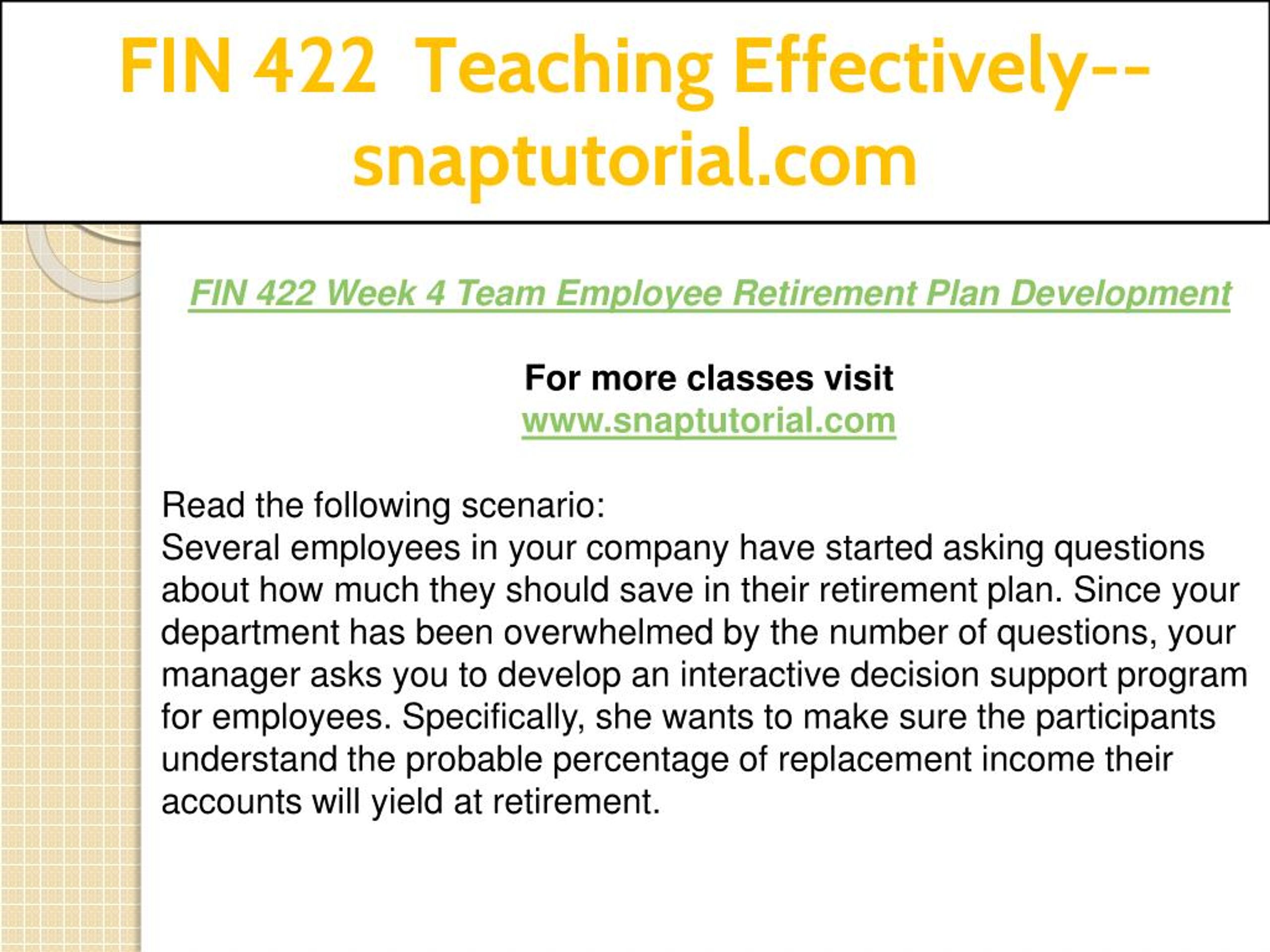 FIN 422 Teaching Effectively--snaptutorial.com

FIN 422 Week 4 Team Employee Retirement Plan Development

For more classes visit
www.snaptutorial.com

Read the following scenario:
Several employees in your company have started asking questions about how much they should save in their retirement plan. Since your department has been overwhelmed by the number of questions, your manager asks you to develop an interactive decision support program for employees. Specifically, she wants to make sure the participants understand the probable percentage of replacement income their accounts will yield at retirement.